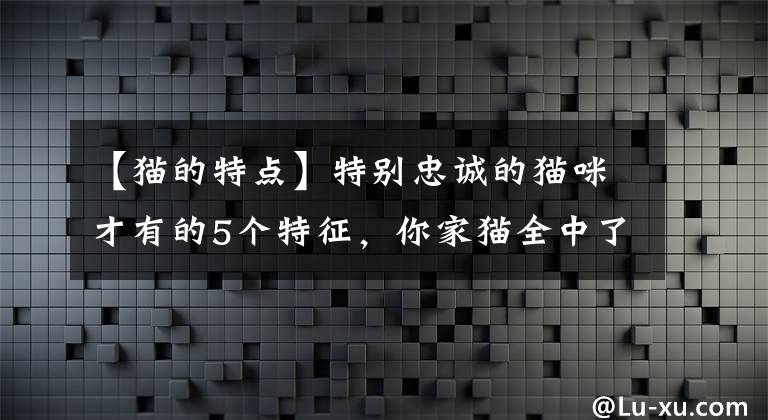 【猫的特点】特别忠诚的猫咪才有的5个特征，你家猫全中了

@Lu-xu.com